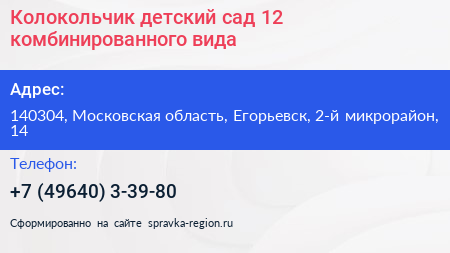 Колокольчик детский сад 12 комбинированного вида

Адрес:

140304, Московская область, Егорьевск, 2-й микрорайон, 14

Телефон:

+7 (49640) 3-39-80

Сформированно на сайте spravka-region.ru